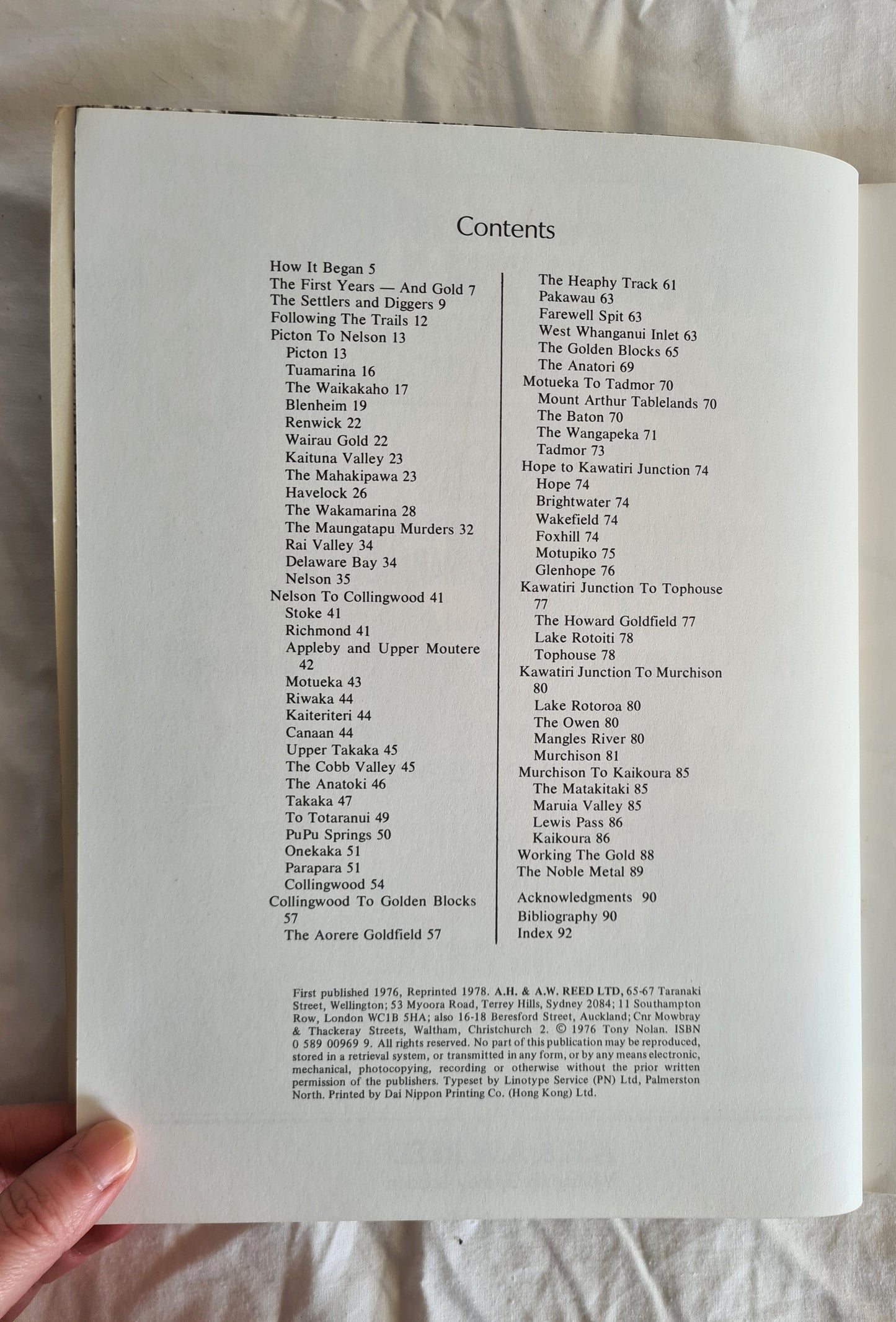 Contents

How It Began 5
The First Years — And Gold 7
The Settlers and Diggers 9
Following The Trails 12
Picton To Nelson 13
Picton 13
Tuamarina 16
The Waikakaho 17
Blenheim 19
Renwick 22
Wairau Gold 22
Kaituna Valley 23
The Mahakipawa 23
Havelock 26
The Wakamarina 28
The Maungatapu Murders 32
Rai Valley 34
Delaware Bay 34
Nelson 35
Nelson To Collingwood 41
Stoke 41
Richmond 41
Appleby and Upper Moutere 42
Motueka 43
Riwaka 44
Kaiteriteri 44
Canaan 44
Upper Takaka 45
The Cobb Valley 45
The Anatoki 46
Takaka 47
To Totaranui 49
PuPu Springs 50
Onekaka 51
Parapara 51
Collingwood 54
Collingwood To Golden Blocks 57
The Aorere Goldfield 57

The Heaphy Track 61
Pakawau 63
Farewell Spit 63
West Whanganui Inlet 63
The Golden Blocks 65
The Anatori 69
Motueka To Tadmor 70
Mount Arthur Tablelands 70
The Baton 70
The Wangapeka 71
Tadmor 73
Hope to Kawatiri Junction 74
Hope 74
Brightwater 74
Wakefield 74
Foxhill 74
Motupiko 75
Glenhope 76
Kawatiri Junction To Tophouse 77
The Howard Goldfield 77
Lake Rotoiti 78
Tophouse 78
Kawatiri Junction To Murchison 80
Lake Rotoroa 80
The Owen 80
Mangles River 80
Murchison 81
Murchison To Kaikoura 85
The Matakitaki 85
Maruia Valley 85
Lewis Pass 86
Kaikoura 86
Working The Gold 88
The Noble Metal 89

Acknowledgments 90
Bibliography 90
Index 92

First published 1976, Reprinted 1978. A.H. & A.W. REED LTD, 65-67 Taranaki Street, Wellington; 53 Myoora Road, Terrey Hills, Sydney 2084; 11 Southampton Row, London WC1B 5HA; also 16-18 Beresford Street, Auckland; Cnr Mowbray & Thackeray Streets, Waltham, Christchurch 2. © 1976 Tony Nolan. ISBN 0 589 00969 9. All rights reserved. No part of this publication may be reproduced, stored in a retrieval system, or transmitted in any form, or by any means electronic, mechanical, photocopying, recording or otherwise without the prior written permission of the publishers. Typeset by Linotype Service (PN) Ltd, Palmerston North. Printed by Dai Nippon Printing Co. (Hong Kong) Ltd.